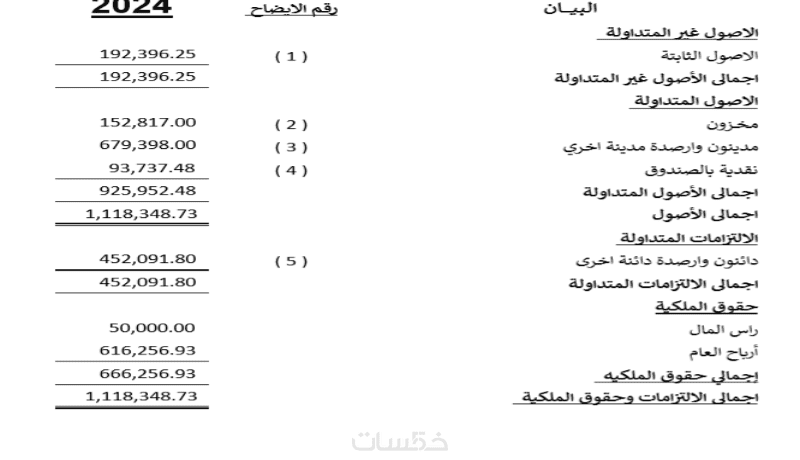 | البيـان | رقم الايضاح | 2024 |
|---|---|---|
| الاصول غير المتداولة | | |
| الاصول الثابتة | ( 1 ) | 192,396.25 |
| اجمالى الأصول غير المتداولة | | 192,396.25 |
| الاصول المتداولة | | |
| مخزون | ( 2 ) | 152,817.00 |
| مدينون وارصدة مدينة اخري | ( 3 ) | 679,398.00 |
| نقدية بالصندوق | ( 4 ) | 93,737.48 |
| اجمالى الأصول المتداولة | | 925,952.48 |
| اجمالى الأصول | | 1,118,348.73 |
| الالتزامات المتداولة | | |
| دائنون وارصدة دائنة اخرى | ( 5 ) | 452,091.80 |
| اجمالى الالتزامات المتداولة | | 452,091.80 |
| حقوق الملكية | | |
| راس المال | | 50,000.00 |
| أرباح العام | | 616,256.93 |
| إجمالى حقوق الملكيه | | 666,256.93 |
| اجمالى الالتزامات وحقوق الملكية | | 1,118,348.73 |

خمسات